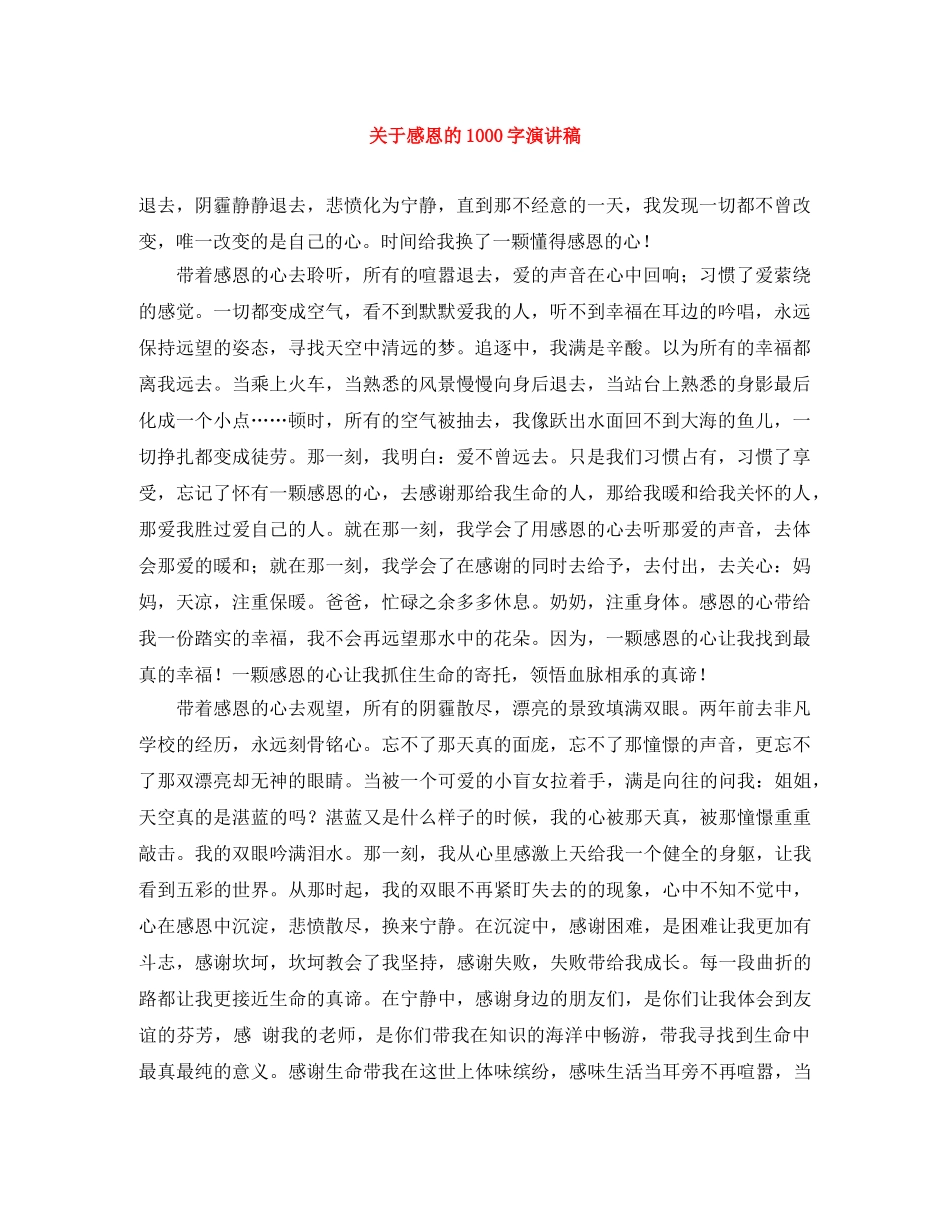 关于感恩的1000字演讲稿

退去，阴霾静静退去，悲愤化为宁静，直到那不经意的一天，我发现一切都不曾改变，唯一改变的是自己的心。时间给我换了一颗懂得感恩的心！

带着感恩的心去聆听，所有的喧嚣退去，爱的声音在心中回响；习惯了爱萦绕的感觉。一切都变成空气，看不到默默爱我的人，听不到幸福在耳边的吟唱，永远保持远望的姿态，寻找天空中清远的梦。追逐中，我满是辛酸。以为所有的幸福都离我远去。当乘上火车，当熟悉的风景慢慢向身后退去，当站台上熟悉的身影最后化成一个小点……顿时，所有的空气被抽去，我像跃出水面回不到大海的鱼儿，一切挣扎都变成徒劳。那一刻，我明白：爱不曾远去。只是我们习惯占有，习惯了享受，忘记了怀有一颗感恩的心，去感谢那给我生命的人，那给我暖和给我关怀的人，那爱我胜过爱自己的人。就在那一刻，我学会了用感恩的心去听那爱的声音，去体会那爱的暖和；就在那一刻，我学会了在感谢的同时去给予，去付出，去关心：妈妈，天凉，注重保暖。爸爸，忙碌之余多多休息。奶奶，注重身体。感恩的心带给我一份踏实的幸福，我不会再远望那水中的花朵。因为，一颗感恩的心让我找到最真的幸福！一颗感恩的心让我抓住生命的寄托，领悟血脉相承的真谛！

带着感恩的心去观望，所有的阴霾散尽，漂亮的景致填满双眼。两年前去非凡学校的经历，永远刻骨铭心。忘不了那天真的面庞，忘不了那憧憬的声音，更忘不了那双漂亮却无神的眼睛。当被一个可爱的小盲女拉着手，满是向往的问我：姐姐，天空真的是湛蓝的吗？湛蓝又是什么样子的时候，我的心被那天真，被那憧憬重重敲击。我的双眼吟满泪水。那一刻，我从心里感激上天给我一个健全的身躯，让我看到五彩的世界。从那时起，我的双眼不再紧盯失去的的现象，心中不知不觉中，心在感恩中沉淀，悲愤散尽，换来宁静。在沉淀中，感谢困难，是困难让我更加有斗志，感谢坎坷，坎坷教会了我坚持，感谢失败，失败带给我成长。每一段曲折的路都让我更接近生命的真谛。在宁静中，感谢身边的朋友们，是你们让我体会到友谊的芬芳，感 谢我的老师，是你们带我在知识的海洋中畅游，带我寻找到生命中最真最纯的意义。感谢生命带我在这世上体味缤纷，感味生活当耳旁不再喧嚣，当